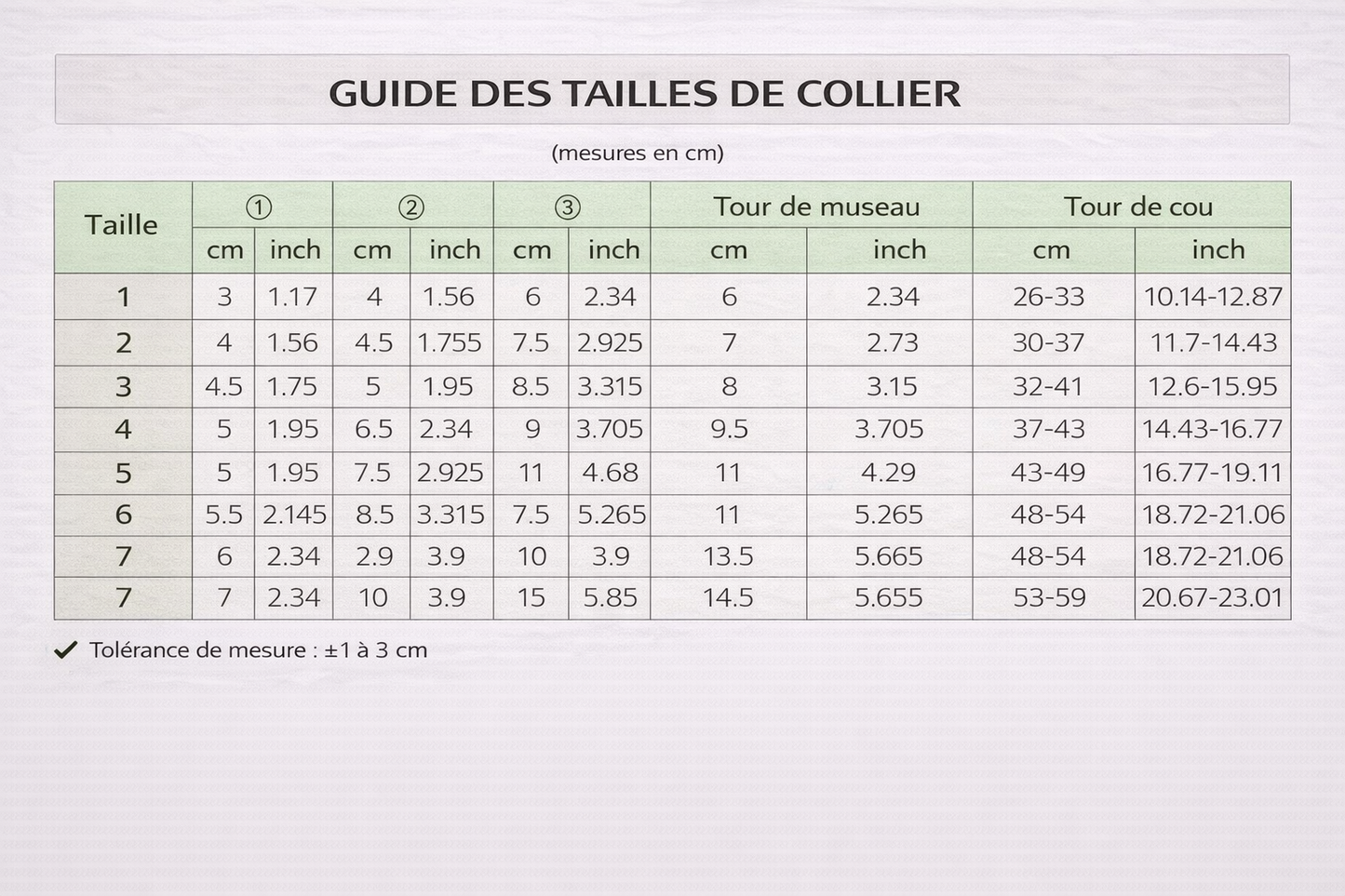 GUIDE DES TAILLES DE COLLIER

(mesures en cm)

| Taille | ① cm | ① inch | ② cm | ② inch | ③ cm | ③ inch | Tour de museau cm | Tour de museau inch | Tour de cou cm | Tour de cou inch |
|---|---|---|---|---|---|---|---|---|---|---|
| 1 | 3 | 1.17 | 4 | 1.56 | 6 | 2.34 | 6 | 2.34 | 26-33 | 10.14-12.87 |
| 2 | 4 | 1.56 | 4.5 | 1.755 | 7.5 | 2.925 | 7 | 2.73 | 30-37 | 11.7-14.43 |
| 3 | 4.5 | 1.75 | 5 | 1.95 | 8.5 | 3.315 | 8 | 3.15 | 32-41 | 12.6-15.95 |
| 4 | 5 | 1.95 | 6.5 | 2.34 | 9 | 3.705 | 9.5 | 3.705 | 37-43 | 14.43-16.77 |
| 5 | 5 | 1.95 | 7.5 | 2.925 | 11 | 4.68 | 11 | 4.29 | 43-49 | 16.77-19.11 |
| 6 | 5.5 | 2.145 | 8.5 | 3.315 | 7.5 | 5.265 | 11 | 5.265 | 48-54 | 18.72-21.06 |
| 7 | 6 | 2.34 | 2.9 | 3.9 | 10 | 3.9 | 13.5 | 5.665 | 48-54 | 18.72-21.06 |
| 7 | 7 | 2.34 | 10 | 3.9 | 15 | 5.85 | 14.5 | 5.655 | 53-59 | 20.67-23.01 |

✔ Tolérance de mesure : ±1 à 3 cm